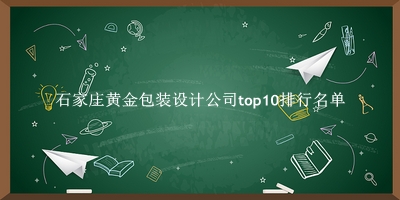 石家庄黄金包装设计公司top10排行名单